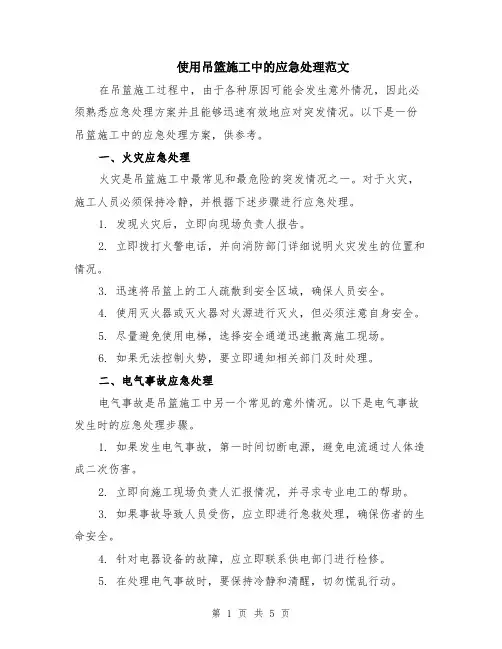 使用吊篮施工中的应急处理范文

在吊篮施工过程中，由于各种原因可能会发生意外情况，因此必须熟悉应急处理方案并且能够迅速有效地应对突发情况。以下是一份吊篮施工中的应急处理方案，供参考。

一、火灾应急处理

火灾是吊篮施工中最常见和最危险的突发情况之一。对于火灾，施工人员必须保持冷静，并根据下述步骤进行应急处理。

1. 发现火灾后，立即向现场负责人报告。

2. 立即拨打火警电话，并向消防部门详细说明火灾发生的位置和情况。

3. 迅速将吊篮上的工人疏散到安全区域，确保人员安全。

4. 使用灭火器或灭火器对火源进行灭火，但必须注意自身安全。

5. 尽量避免使用电梯，选择安全通道迅速撤离施工现场。

6. 如果无法控制火势，要立即通知相关部门及时处理。

二、电气事故应急处理

电气事故是吊篮施工中另一个常见的意外情况。以下是电气事故发生时的应急处理步骤。

1. 如果发生电气事故，第一时间切断电源，避免电流通过人体造成二次伤害。

2. 立即向施工现场负责人汇报情况，并寻求专业电工的帮助。

3. 如果事故导致人员受伤，应立即进行急救处理，确保伤者的生命安全。

4. 针对电器设备的故障，应立即联系供电部门进行检修。

5. 在处理电气事故时，要保持冷静和清醒，切勿慌乱行动。

第 1 页 共 5 页